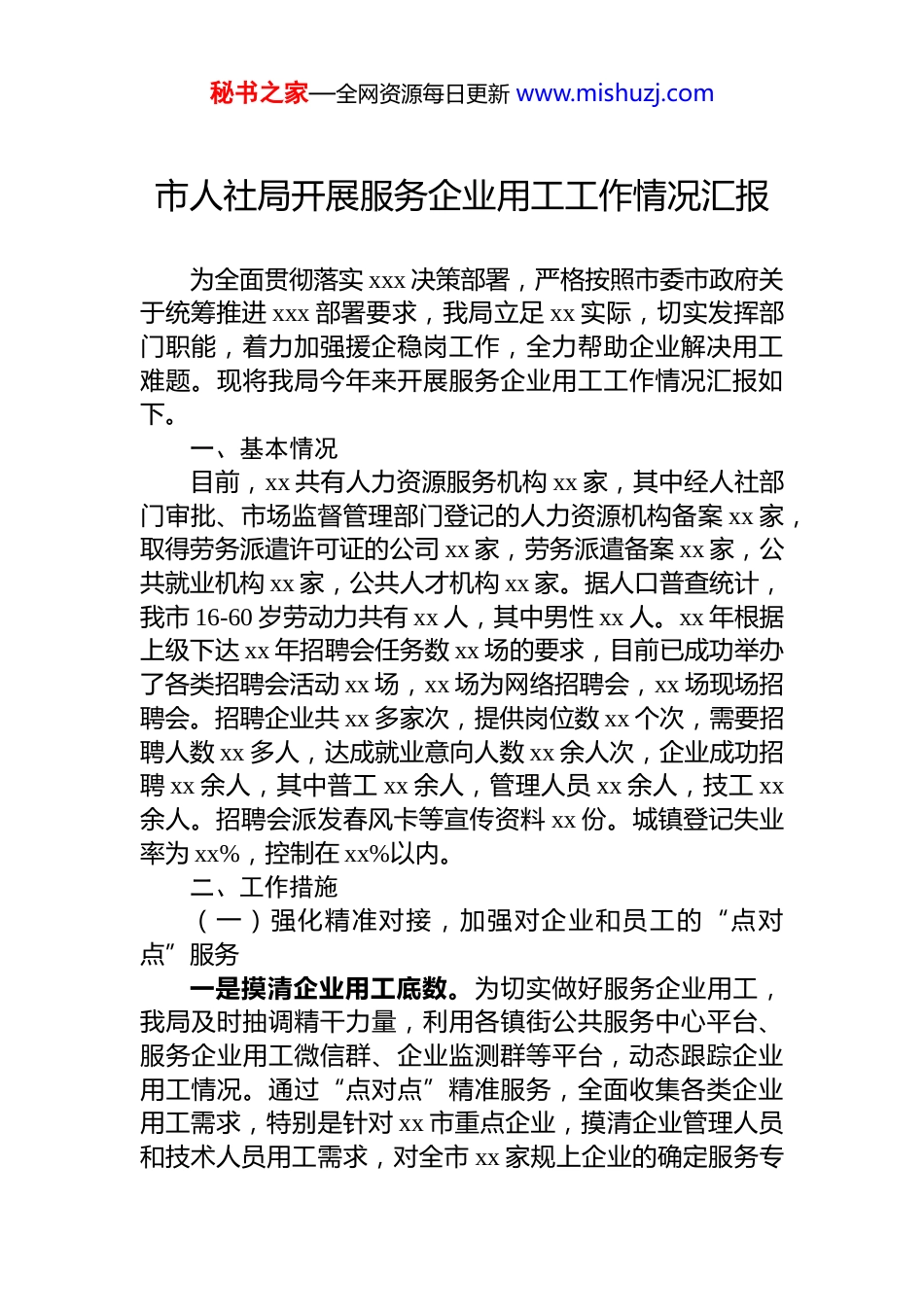 秘书之家—全网资源每日更新 www.mishuzj.com

市人社局开展服务企业用工工作情况汇报

为全面贯彻落实 xxx 决策部署，严格按照市委市政府关于统筹推进 xxx 部署要求，我局立足 xx 实际，切实发挥部门职能，着力加强援企稳岗工作，全力帮助企业解决用工难题。现将我局今年来开展服务企业用工工作情况汇报如下。

一、基本情况

目前，xx 共有人力资源服务机构 xx 家，其中经人社部门审批、市场监督管理部门登记的人力资源机构备案 xx 家，取得劳务派遣许可证的公司 xx 家，劳务派遣备案 xx 家，公共就业机构 xx 家，公共人才机构 xx 家。据人口普查统计，我市 16-60 岁劳动力共有 xx 人，其中男性 xx 人。xx 年根据上级下达 xx 年招聘会任务数 xx 场的要求，目前已成功举办了各类招聘会活动 xx 场，xx 场为网络招聘会，xx 场现场招聘会。招聘企业共 xx 多家次，提供岗位数 xx 个次，需要招聘人数 xx 多人，达成就业意向人数 xx 余人次，企业成功招聘 xx 余人，其中普工 xx 余人，管理人员 xx 余人，技工 xx 余人。招聘会派发春风卡等宣传资料 xx 份。城镇登记失业率为 xx%，控制在 xx%以内。

二、工作措施

（一）强化精准对接，加强对企业和员工的“点对点”服务

一是摸清企业用工底数。为切实做好服务企业用工，我局及时抽调精干力量，利用各镇街公共服务中心平台、服务企业用工微信群、企业监测群等平台，动态跟踪企业用工情况。通过“点对点”精准服务，全面收集各类企业用工需求，特别是针对 xx 市重点企业，摸清企业管理人员和技术人员用工需求，对全市 xx 家规上企业的确定服务专